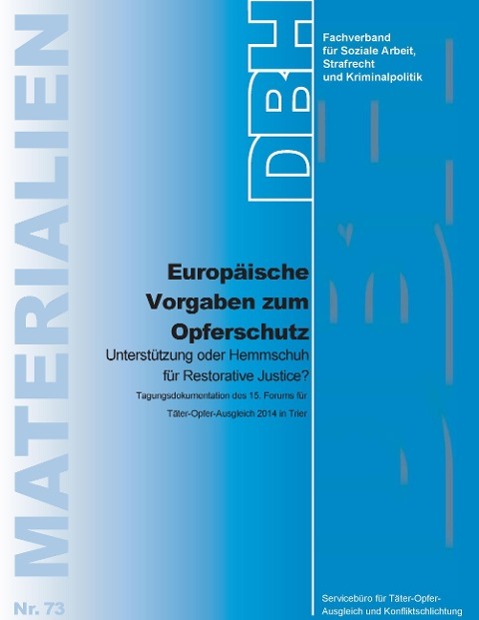 MATERIALIEN

DBH

Fachverband für Soziale Arbeit, Strafrecht und Kriminalpolitik

Europäische Vorgaben zum Opferschutz

Unterstützung oder Hemmschuh für Restorative Justice?

Tagungsdokumentation des 15. Forums für Täter-Opfer-Ausgleich 2014 in Trier

Nr. 73

Servicebüro für Täter-Opfer-Ausgleich und Konfliktschlichtung